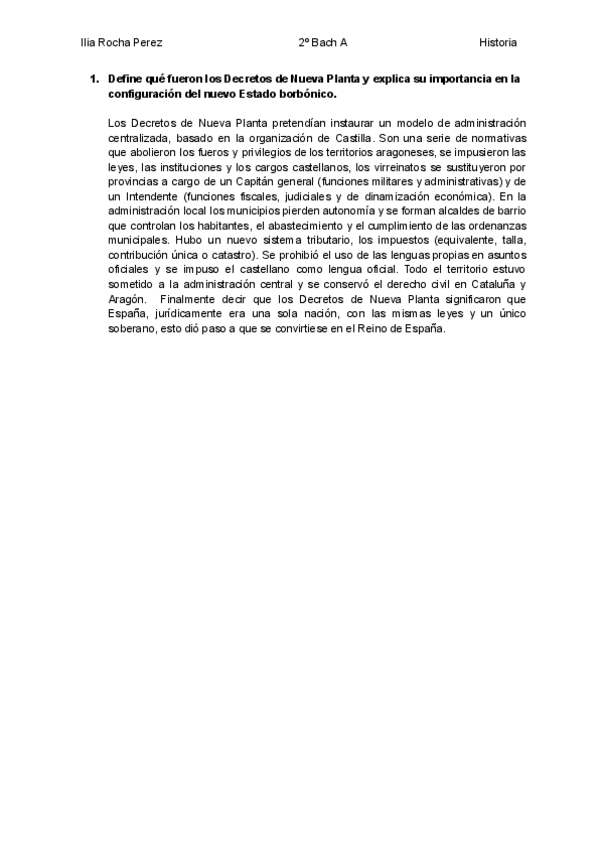 Ilia Rocha Perez 2º Bach A Historia

1. Define qué fueron los Decretos de Nueva Planta y explica su importancia en la configuración del nuevo Estado borbónico.

Los Decretos de Nueva Planta pretendían instaurar un modelo de administración centralizada, basado en la organización de Castilla. Son una serie de normativas que abolieron los fueros y privilegios de los territorios aragoneses, se impusieron las leyes, las instituciones y los cargos castellanos, los virreinatos se sustituyeron por provincias a cargo de un Capitán general (funciones militares y administrativas) y de un Intendente (funciones fiscales, judiciales y de dinamización económica). En la administración local los municipios pierden autonomía y se forman alcaldes de barrio que controlan los habitantes, el abastecimiento y el cumplimiento de las ordenanzas municipales. Hubo un nuevo sistema tributario, los impuestos (equivalente, talla, contribución única o catastro). Se prohibió el uso de las lenguas propias en asuntos oficiales y se impuso el castellano como lengua oficial. Todo el territorio estuvo sometido a la administración central y se conservó el derecho civil en Cataluña y Aragón. Finalmente decir que los Decretos de Nueva Planta significaron que España, jurídicamente era una sola nación, con las mismas leyes y un único soberano, esto dió paso a que se convirtiese en el Reino de España.